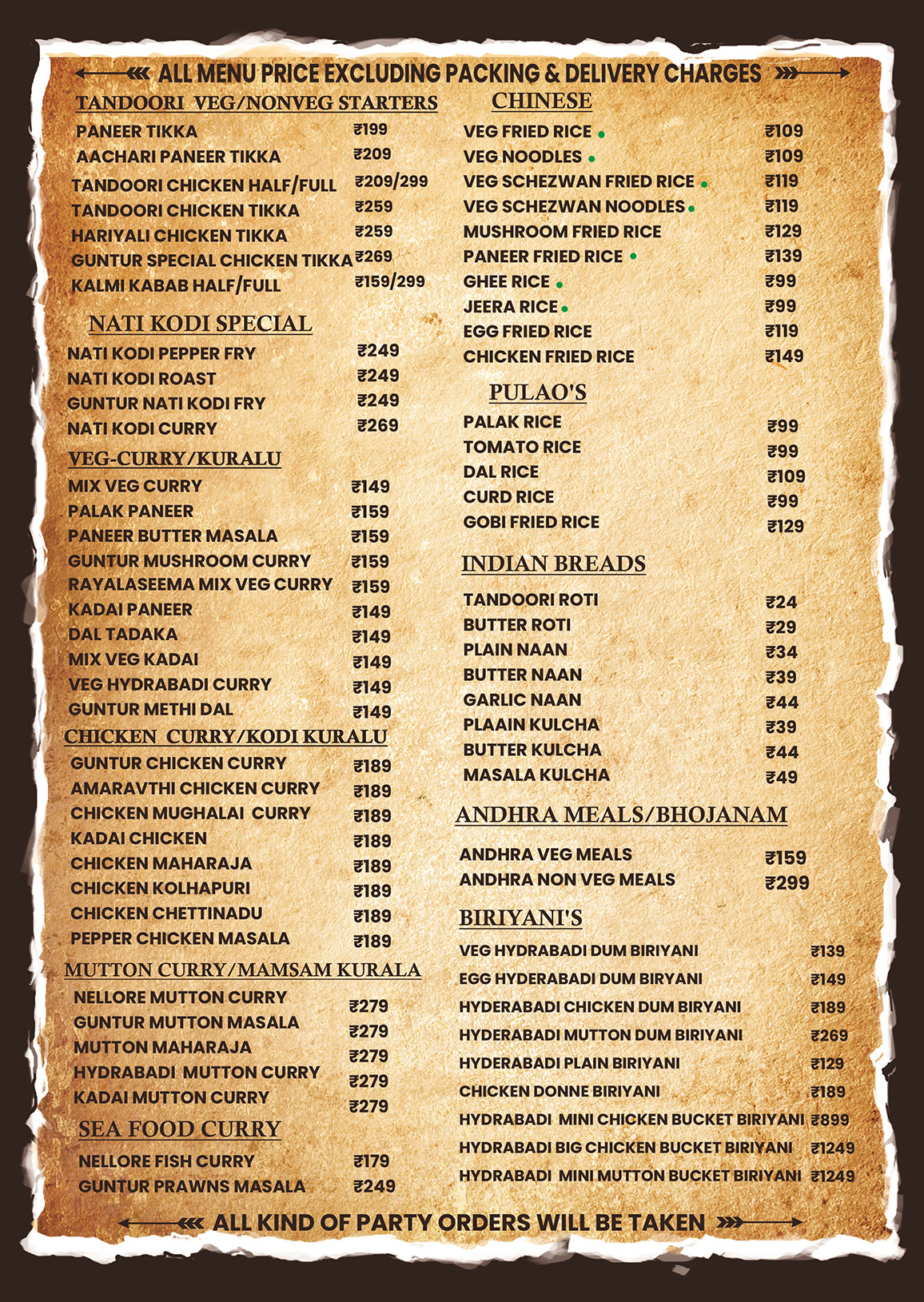 ALL MENU PRICE EXCLUDING PACKING & DELIVERY CHARGES

TANDOORI VEG/NONVEG STARTERS
PANEER TIKKA ₹199
AACHARI PANEER TIKKA ₹209
TANDOORI CHICKEN HALF/FULL ₹209/299
TANDOORI CHICKEN TIKKA ₹259
HARIYALI CHICKEN TIKKA ₹259
GUNTUR SPECIAL CHICKEN TIKKA ₹269
KALMI KABAB HALF/FULL ₹159/299

NATI KODI SPECIAL
NATI KODI PEPPER FRY ₹249
NATI KODI ROAST ₹249
GUNTUR NATI KODI FRY ₹249
NATI KODI CURRY ₹269

VEG-CURRY/KURALU
MIX VEG CURRY ₹149
PALAK PANEER ₹159
PANEER BUTTER MASALA ₹159
GUNTUR MUSHROOM CURRY ₹159
RAYALASEEMA MIX VEG CURRY ₹159
KADAI PANEER ₹149
DAL TADAKA ₹149
MIX VEG KADAI ₹149
VEG HYDRABADI CURRY ₹149
GUNTUR METHI DAL ₹149

CHICKEN CURRY/KODI KURALU
GUNTUR CHICKEN CURRY ₹189
AMARAVTHI CHICKEN CURRY ₹189
CHICKEN MUGHALAI CURRY ₹189
KADAI CHICKEN ₹189
CHICKEN MAHARAJA ₹189
CHICKEN KOLHAPURI ₹189
CHICKEN CHETTINADU ₹189
PEPPER CHICKEN MASALA ₹189

MUTTON CURRY/MAMSAM KURALA
NELLORE MUTTON CURRY ₹279
GUNTUR MUTTON MASALA ₹279
MUTTON MAHARAJA ₹279
HYDRABADI MUTTON CURRY ₹279
KADAI MUTTON CURRY ₹279

SEA FOOD CURRY
NELLORE FISH CURRY ₹179
GUNTUR PRAWNS MASALA ₹249

CHINESE
VEG FRIED RICE ₹109
VEG NOODLES ₹109
VEG SCHEZWAN FRIED RICE ₹119
VEG SCHEZWAN NOODLES ₹119
MUSHROOM FRIED RICE ₹129
PANEER FRIED RICE ₹139
GHEE RICE ₹99
JEERA RICE ₹99
EGG FRIED RICE ₹119
CHICKEN FRIED RICE ₹149

PULAO'S
PALAK RICE ₹99
TOMATO RICE ₹99
DAL RICE ₹109
CURD RICE ₹99
GOBI FRIED RICE ₹129

INDIAN BREADS
TANDOORI ROTI ₹24
BUTTER ROTI ₹29
PLAIN NAAN ₹34
BUTTER NAAN ₹39
GARLIC NAAN ₹44
PLAAIN KULCHA ₹39
BUTTER KULCHA ₹44
MASALA KULCHA ₹49

ANDHRA MEALS/BHOJANAM
ANDHRA VEG MEALS ₹159
ANDHRA NON VEG MEALS ₹299

BIRIYANI'S
VEG HYDRABADI DUM BIRIYANI ₹139
EGG HYDERABADI DUM BIRYANI ₹149
HYDERABADI CHICKEN DUM BIRYANI ₹189
HYDERABADI MUTTON DUM BIRIYANI ₹269
HYDERABADI PLAIN BIRIYANI ₹129
CHICKEN DONNE BIRIYANI ₹189
HYDRABADI MINI CHICKEN BUCKET BIRIYANI ₹899
HYDRABADI BIG CHICKEN BUCKET BIRIYANI ₹1249
HYDRABADI MINI MUTTON BUCKET BIRIYANI ₹1249

ALL KIND OF PARTY ORDERS WILL BE TAKEN